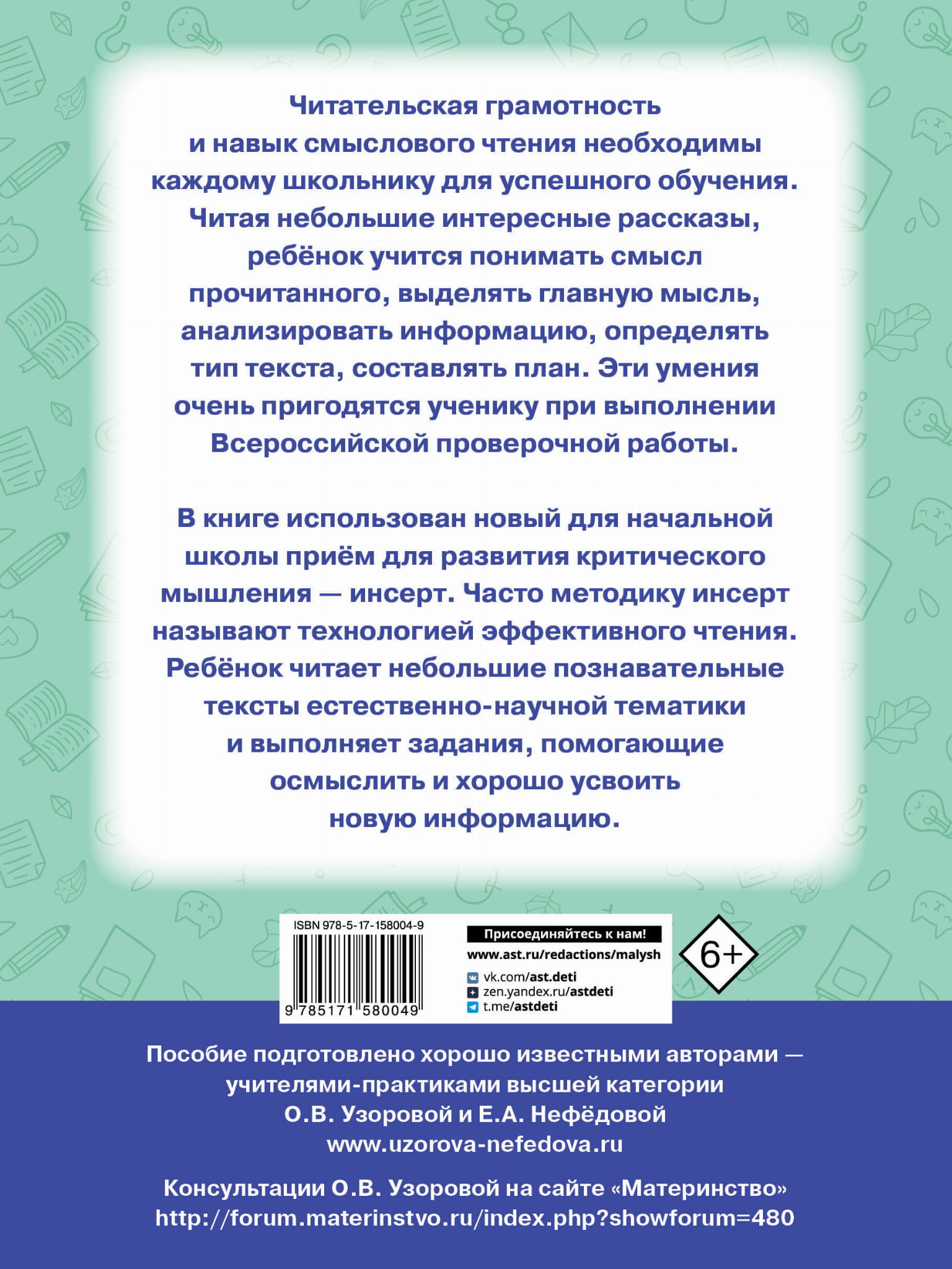 Читательская грамотность и навык смыслового чтения необходимы каждому школьнику для успешного обучения. Читая небольшие интересные рассказы, ребёнок учится понимать смысл прочитанного, выделять главную мысль, анализировать информацию, определять тип текста, составлять план. Эти умения очень пригодятся ученику при выполнении Всероссийской проверочной работы.

В книге использован новый для начальной школы приём для развития критического мышления — инсерт. Часто методику инсерт называют технологией эффективного чтения. Ребёнок читает небольшие познавательные тексты естественно-научной тематики и выполняет задания, помогающие осмыслить и хорошо усвоить новую информацию.

ISBN 978-5-17-158004-9

9 785171 580049

Присоединяйтесь к нам!
www.ast.ru/redactions/malysh
vk.com/ast.deti
zen.yandex.ru/astdeti
t.me/astdeti

6+

Пособие подготовлено хорошо известными авторами — учителями-практиками высшей категории О.В. Узоровой и Е.А. Нефёдовой
www.uzorova-nefedova.ru

Консультации О.В. Узоровой на сайте «Материнство»
http://forum.materinstvo.ru/index.php?showforum=480